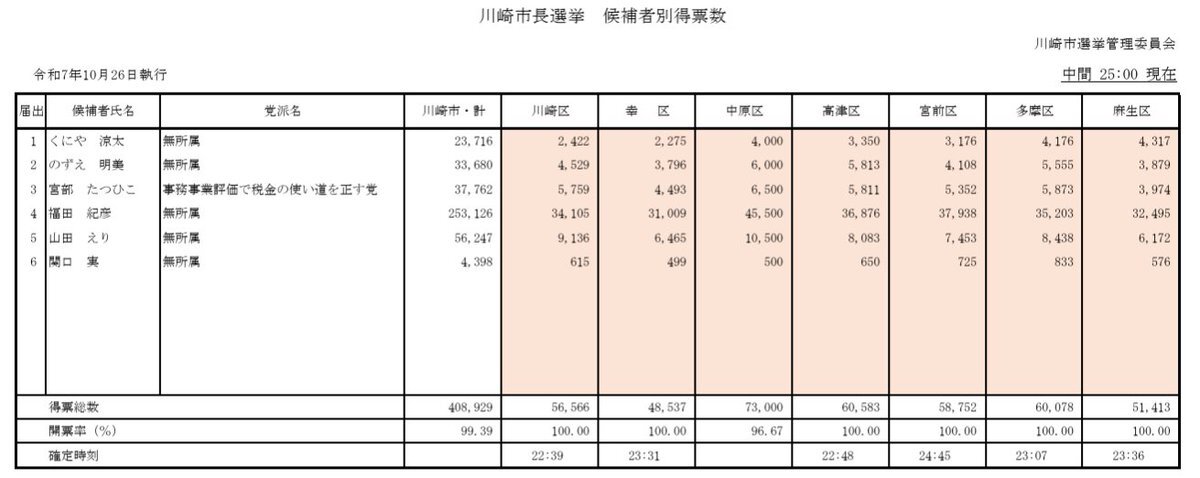 川崎市長選挙　候補者別得票数

川崎市選挙管理委員会

令和7年10月26日執行

中間 25:00 現在

| 届出 | 候補者氏名 | 党派名 | 川崎市・計 | 川崎区 | 幸　区 | 中原区 | 高津区 | 宮前区 | 多摩区 | 麻生区 |
|---|---|---|---|---|---|---|---|---|---|---|
| 1 | くにや　涼太 | 無所属 | 23,716 | 2,422 | 2,275 | 4,000 | 3,350 | 3,176 | 4,176 | 4,317 |
| 2 | のずえ　明美 | 無所属 | 33,680 | 4,529 | 3,796 | 6,000 | 5,813 | 4,108 | 5,555 | 3,879 |
| 3 | 宮部　たつひこ | 事務事業評価で税金の使い道を正す党 | 37,762 | 5,759 | 4,493 | 6,500 | 5,811 | 5,352 | 5,873 | 3,974 |
| 4 | 福田　紀彦 | 無所属 | 253,126 | 34,105 | 31,009 | 45,500 | 36,876 | 37,938 | 35,203 | 32,495 |
| 5 | 山田　えり | 無所属 | 56,247 | 9,136 | 6,465 | 10,500 | 8,083 | 7,453 | 8,438 | 6,172 |
| 6 | 関口　実 | 無所属 | 4,398 | 615 | 499 | 500 | 650 | 725 | 833 | 576 |
| | 得票総数 | | 408,929 | 56,566 | 48,537 | 73,000 | 60,583 | 58,752 | 60,078 | 51,413 |
| | 開票率（%） | | 99.39 | 100.00 | 100.00 | 96.67 | 100.00 | 100.00 | 100.00 | 100.00 |
| | 確定時刻 | | | 22:39 | 23:31 | | 22:48 | 24:45 | 23:07 | 23:36 |